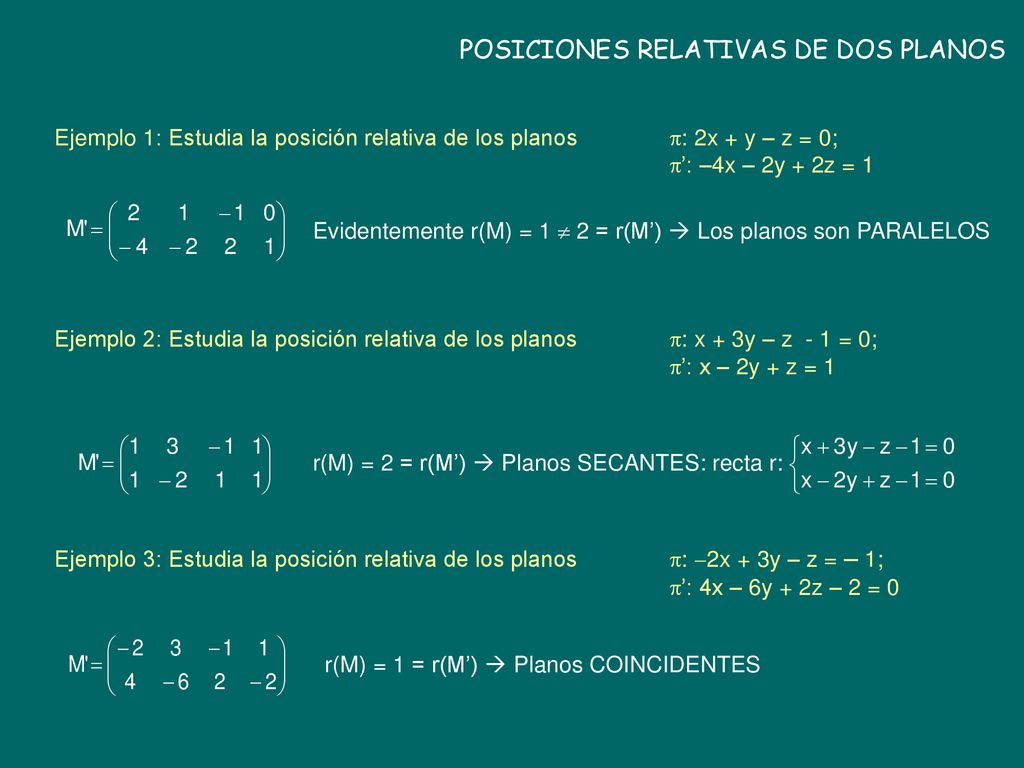 POSICIONES RELATIVAS DE DOS PLANOS

Ejemplo 1: Estudia la posición relativa de los planos $\pi$: 2x + y – z = 0; $\pi$’: –4x – 2y + 2z = 1

$M' = \begin{pmatrix} 2 & 1 & -1 & 0 \\ -4 & -2 & 2 & 1 \end{pmatrix}$ Evidentemente r(M) = 1 $\neq$ 2 = r(M’) → Los planos son PARALELOS

Ejemplo 2: Estudia la posición relativa de los planos $\pi$: x + 3y – z - 1 = 0; $\pi$’: x – 2y + z = 1

$M' = \begin{pmatrix} 1 & 3 & -1 & 1 \\ 1 & -2 & 1 & 1 \end{pmatrix}$ r(M) = 2 = r(M’) → Planos SECANTES: recta r: $\begin{cases} x + 3y - z - 1 = 0 \\ x - 2y + z - 1 = 0 \end{cases}$

Ejemplo 3: Estudia la posición relativa de los planos $\pi$: –2x + 3y – z = – 1; $\pi$’: 4x – 6y + 2z – 2 = 0

$M' = \begin{pmatrix} -2 & 3 & -1 & 1 \\ 4 & -6 & 2 & -2 \end{pmatrix}$ r(M) = 1 = r(M’) → Planos COINCIDENTES